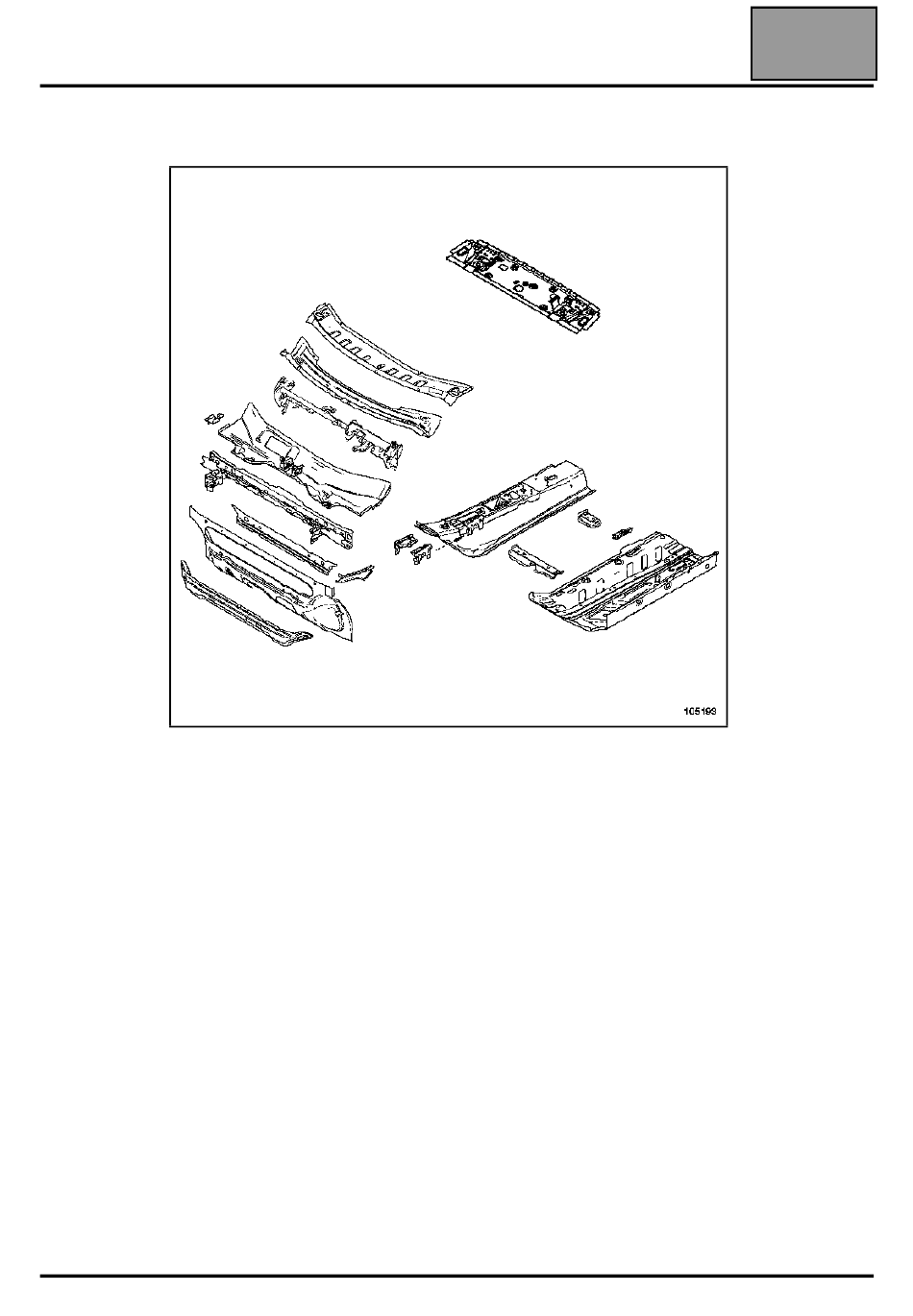 105193